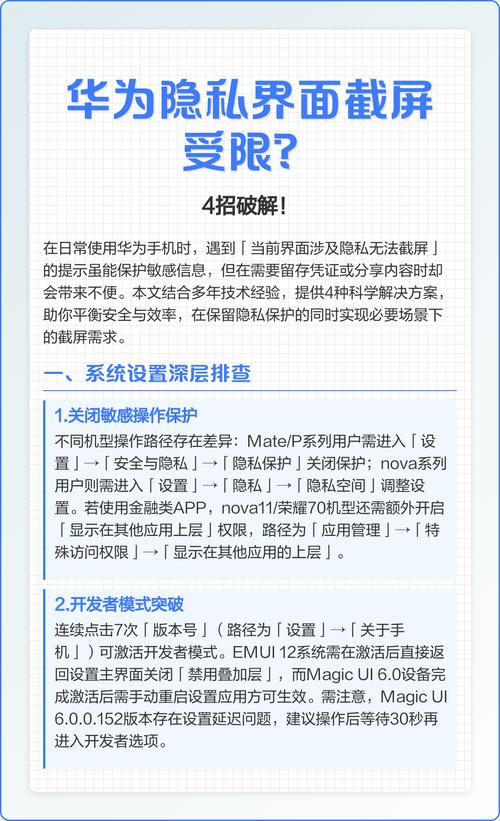 华为隐私界面截屏受限?

4招破解!

在日常使用华为手机时，遇到「当前界面涉及隐私无法截屏」的提示虽能保护敏感信息，但在需要留存凭证或分享内容时却会带来不便。本文结合多年技术经验，提供4种科学解决方案，助你平衡安全与效率，在保留隐私保护的同时实现必要场景下的截屏需求。

一、系统设置深层排查

1.关闭敏感操作保护

不同机型操作路径存在差异：Mate/P系列用户需进入「设置」→「安全与隐私」→「隐私保护」关闭保护；nova系列用户则需进入「设置」→「隐私」→「隐私空间」调整设置。若使用金融类APP，nova11/荣耀70机型还需额外开启「显示在其他应用上层」权限，路径为「应用管理」→「特殊访问权限」→「显示在其他应用的上层」。

2.开发者模式突破

连续点击7次「版本号」（路径为「设置」→「关于手机」）可激活开发者模式。EMUI 12系统需在激活后直接返回设置主界面关闭「禁用叠加层」，而Magic UI 6.0设备完成激活后需手动重启设置应用方可生效。需注意，Magic UI 6.0.0.152版本存在设置延迟问题，建议操作后等待30秒再进入开发者选项。